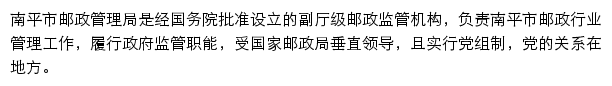 南平市邮政管理局是经国务院批准设立的副厅级邮政监管机构，负责南平市邮政行业管理工作，履行政府监管职能，受国家邮政局垂直领导，且实行党组制，党的关系在地方。